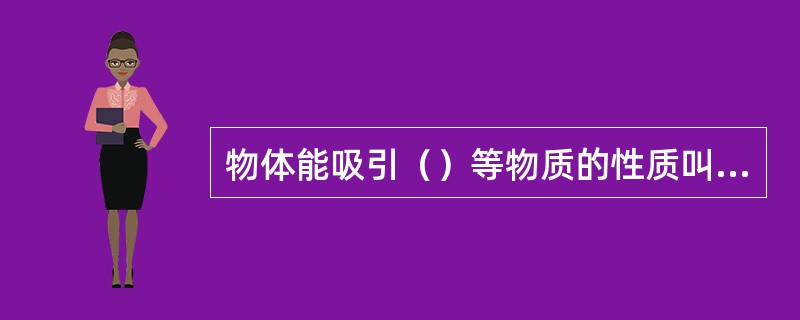 物体能吸引（）等物质的性质叫...